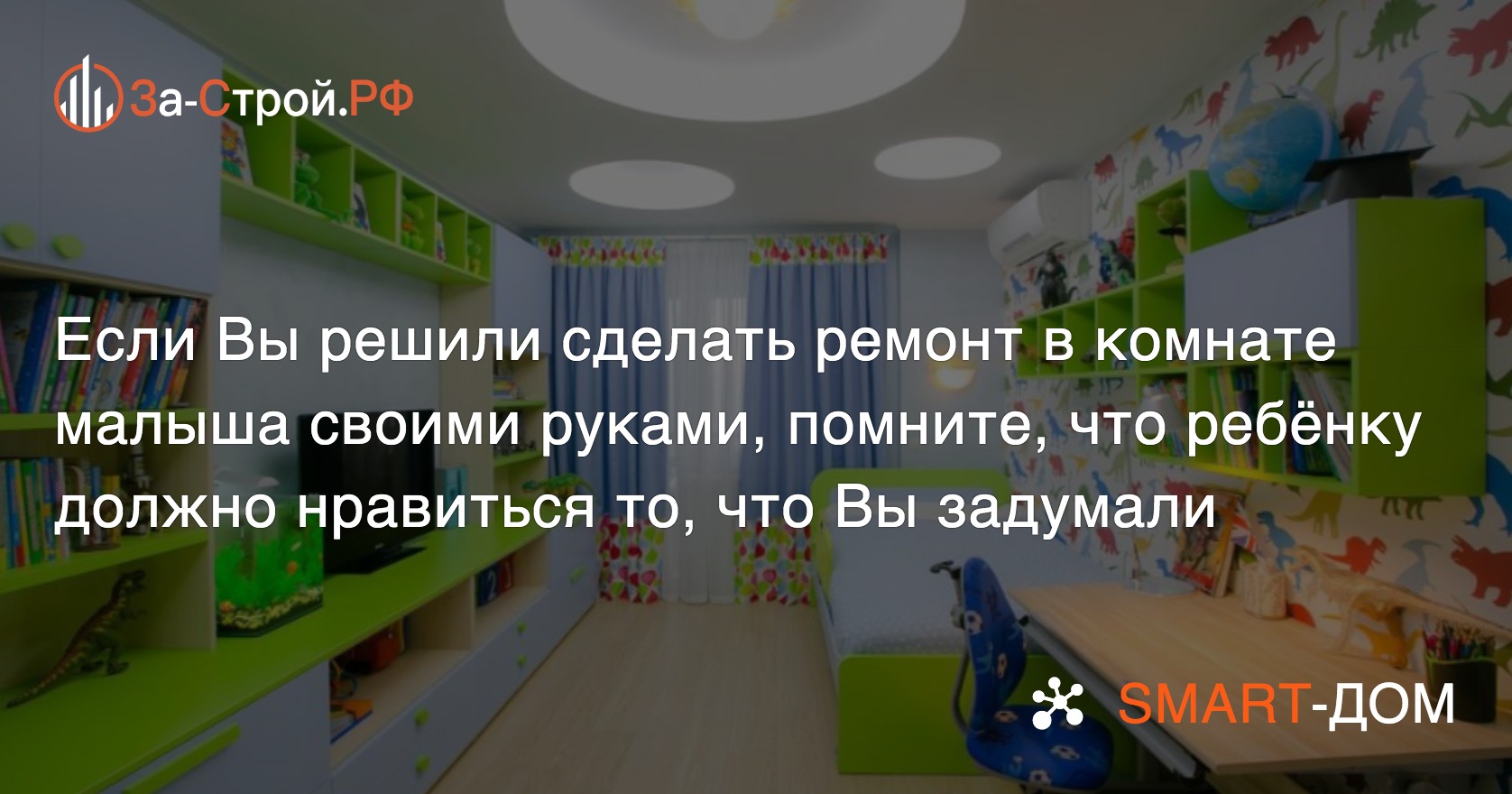 За-Строй.РФ

Если Вы решили сделать ремонт в комнате малыша своими руками, помните, что ребёнку должно нравиться то, что Вы задумали

SMART-ДОМ